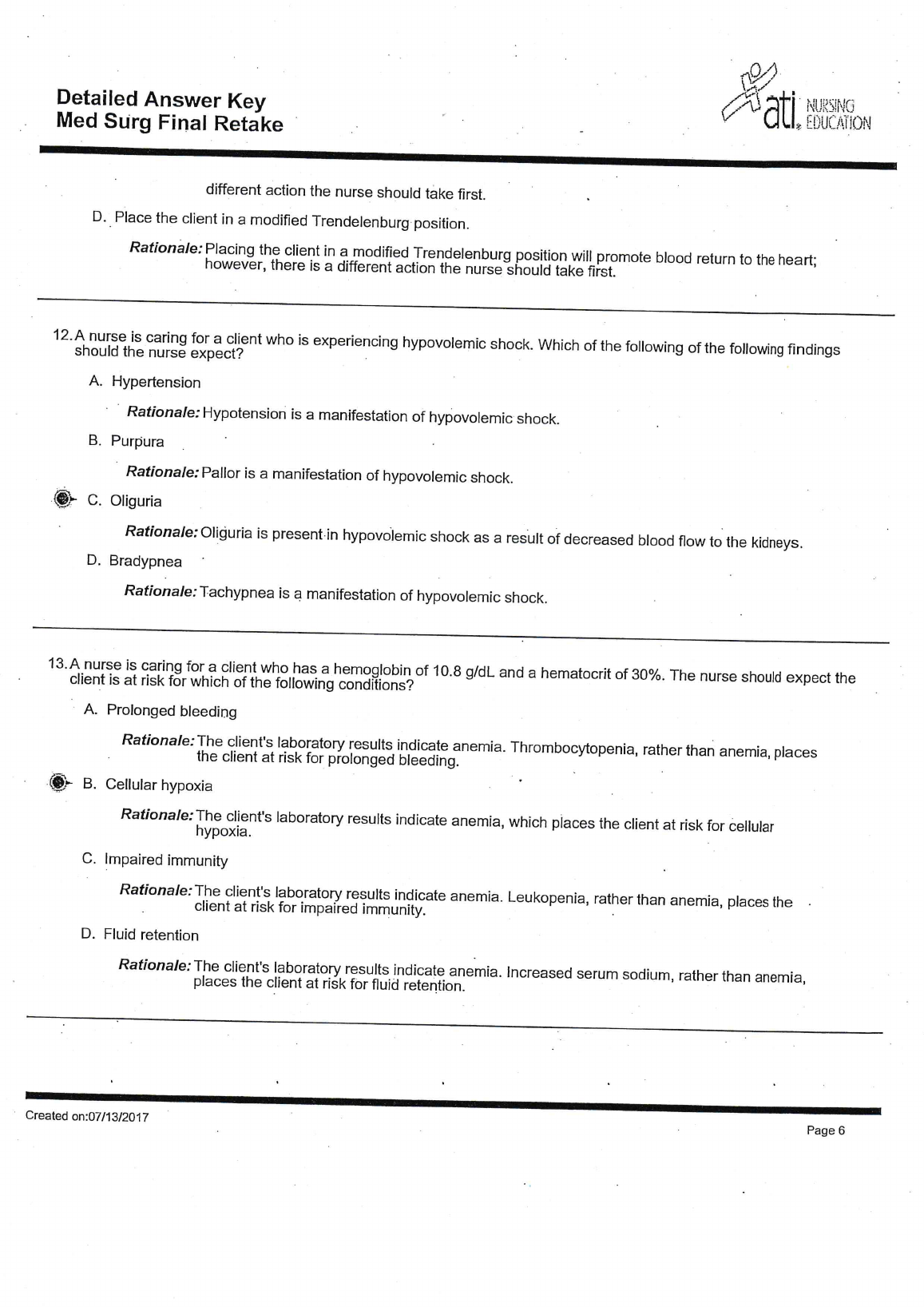 Detailed Answer Key
Med Surg Final Retake

ati NURSING EDUCATION

different action the nurse should take first.

D. Place the client in a modified Trendelenburg position.

Rationale: Placing the client in a modified Trendelenburg position will promote blood return to the heart; however, there is a different action the nurse should take first.

12. A nurse is caring for a client who is experiencing hypovolemic shock. Which of the following of the following findings should the nurse expect?

A. Hypertension

Rationale: Hypotension is a manifestation of hypovolemic shock.

B. Purpura

Rationale: Pallor is a manifestation of hypovolemic shock.

C. Oliguria

Rationale: Oliguria is present in hypovolemic shock as a result of decreased blood flow to the kidneys.

D. Bradypnea

Rationale: Tachypnea is a manifestation of hypovolemic shock.

13. A nurse is caring for a client who has a hemoglobin of 10.8 g/dL and a hematocrit of 30%. The nurse should expect the client is at risk for which of the following conditions?

A. Prolonged bleeding

Rationale: The client's laboratory results indicate anemia. Thrombocytopenia, rather than anemia, places the client at risk for prolonged bleeding.

B. Cellular hypoxia

Rationale: The client's laboratory results indicate anemia, which places the client at risk for cellular hypoxia.

C. Impaired immunity

Rationale: The client's laboratory results indicate anemia. Leukopenia, rather than anemia, places the client at risk for impaired immunity.

D. Fluid retention

Rationale: The client's laboratory results indicate anemia. Increased serum sodium, rather than anemia, places the client at risk for fluid retention.

Created on:07/13/2017

Page 6